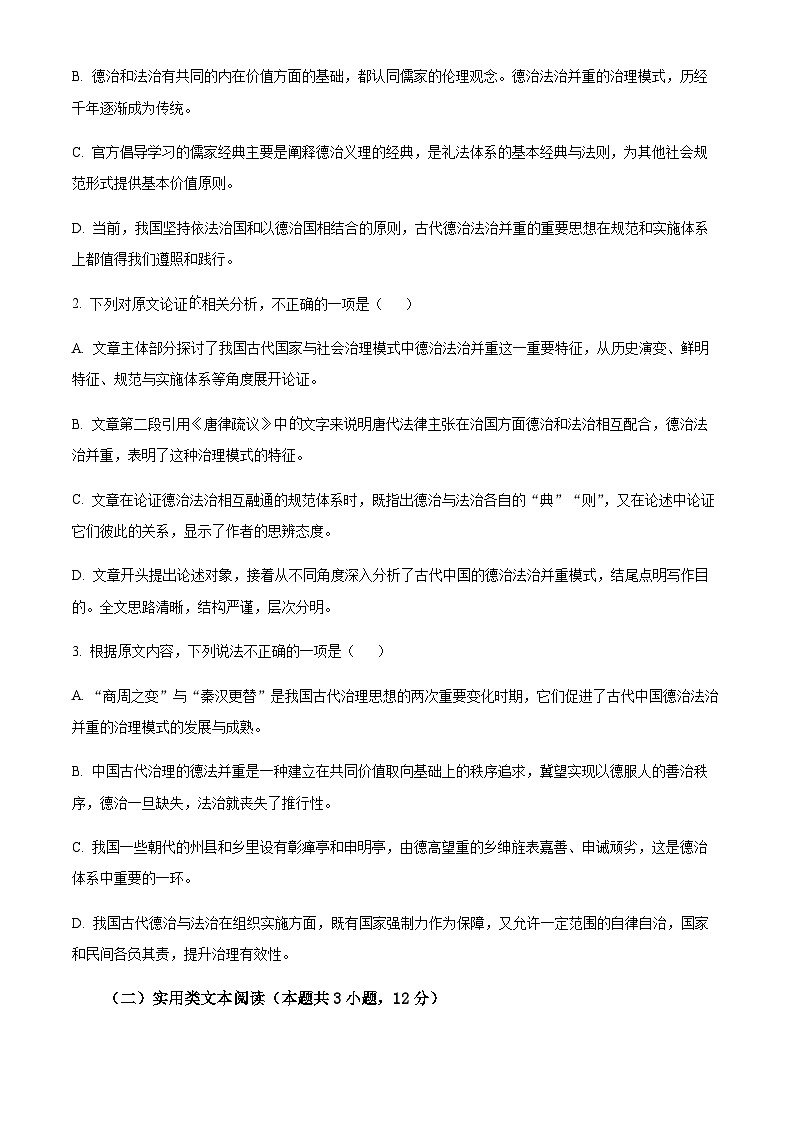 B. 德治和法治有共同的内在价值方面的基础，都认同儒家的伦理观念。德治法治并重的治理模式，历经千年逐渐成为传统。

C. 官方倡导学习的儒家经典主要是阐释德治义理的经典，是礼法体系的基本经典与法则，为其他社会规范形式提供基本价值原则。

D. 当前，我国坚持依法治国和以德治国相结合的原则，古代德治法治并重的重要思想在规范和实施体系上都值得我们遵照和践行。

2. 下列对原文论证的相关分析，不正确的一项是（　　）

A. 文章主体部分探讨了我国古代国家与社会治理模式中德治法治并重这一重要特征，从历史演变、鲜明特征、规范与实施体系等角度展开论证。

B. 文章第二段引用《唐律疏议》中的文字来说明唐代法律主张在治国方面德治和法治相互配合，德治法治并重，表明了这种治理模式的特征。

C. 文章在论证德治法治相互融通的规范体系时，既指出德治与法治各自的“典”“则”，又在论述中论证它们彼此的关系，显示了作者的思辨态度。

D. 文章开头提出论述对象，接着从不同角度深入分析了古代中国的德治法治并重模式，结尾点明写作目的。全文思路清晰，结构严谨，层次分明。

3. 根据原文内容，下列说法不正确的一项是（　　）

A. “商周之变”与“秦汉更替”是我国古代治理思想的两次重要变化时期，它们促进了古代中国德治法治并重的治理模式的发展与成熟。

B. 中国古代治理的德法并重是一种建立在共同价值取向基础上的秩序追求，冀望实现以德服人的善治秩序，德治一旦缺失，法治就丧失了推行性。

C. 我国一些朝代的州县和乡里设有彰瘅亭和申明亭，由德高望重的乡绅旌表嘉善、申诫顽劣，这是德治体系中重要的一环。

D. 我国古代德治与法治在组织实施方面，既有国家强制力作为保障，又允许一定范围的自律自治，国家和民间各负其责，提升治理有效性。

（二）实用类文本阅读（本题共 3 小题，12 分）